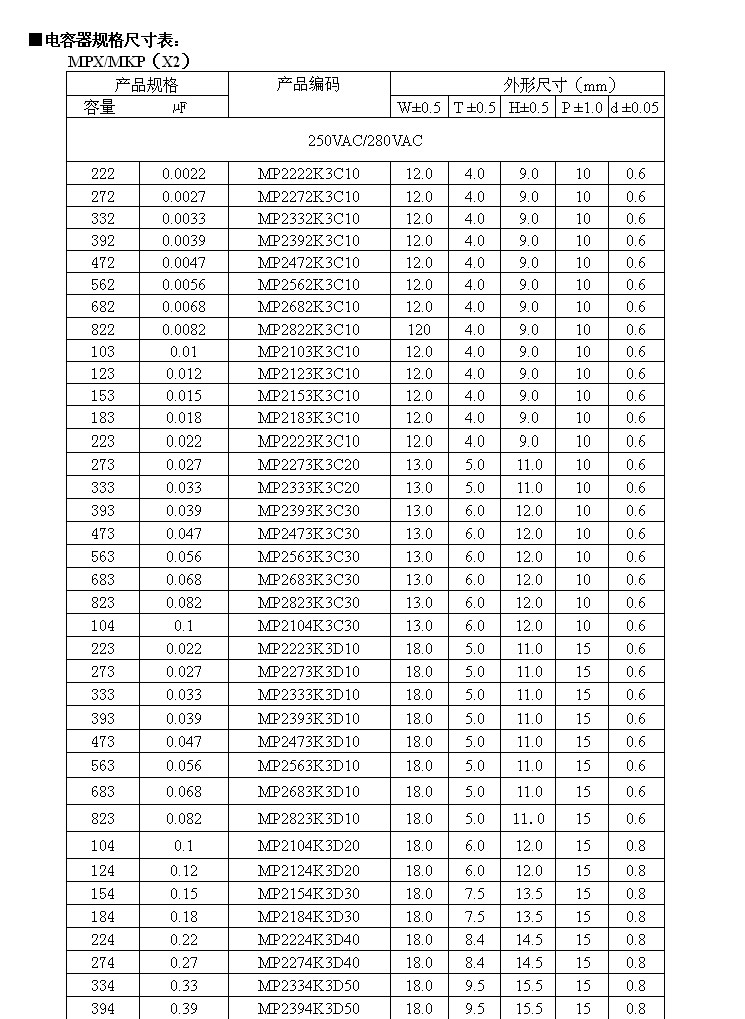 ■电容器规格尺寸表：
MPX/MKP（X2）

| 产品规格 | | 产品编码 | 外形尺寸（mm） | | | | |
|---|---|---|---|---|---|---|---|
| 容量 | μF | | W±0.5 | T ±0.5 | H±0.5 | P ±1.0 | d ±0.05 |
| 250VAC/280VAC | | | | | | | |
| 222 | 0.0022 | MP2222K3C10 | 12.0 | 4.0 | 9.0 | 10 | 0.6 |
| 272 | 0.0027 | MP2272K3C10 | 12.0 | 4.0 | 9.0 | 10 | 0.6 |
| 332 | 0.0033 | MP2332K3C10 | 12.0 | 4.0 | 9.0 | 10 | 0.6 |
| 392 | 0.0039 | MP2392K3C10 | 12.0 | 4.0 | 9.0 | 10 | 0.6 |
| 472 | 0.0047 | MP2472K3C10 | 12.0 | 4.0 | 9.0 | 10 | 0.6 |
| 562 | 0.0056 | MP2562K3C10 | 12.0 | 4.0 | 9.0 | 10 | 0.6 |
| 682 | 0.0068 | MP2682K3C10 | 12.0 | 4.0 | 9.0 | 10 | 0.6 |
| 822 | 0.0082 | MP2822K3C10 | 120 | 4.0 | 9.0 | 10 | 0.6 |
| 103 | 0.01 | MP2103K3C10 | 12.0 | 4.0 | 9.0 | 10 | 0.6 |
| 123 | 0.012 | MP2123K3C10 | 12.0 | 4.0 | 9.0 | 10 | 0.6 |
| 153 | 0.015 | MP2153K3C10 | 12.0 | 4.0 | 9.0 | 10 | 0.6 |
| 183 | 0.018 | MP2183K3C10 | 12.0 | 4.0 | 9.0 | 10 | 0.6 |
| 223 | 0.022 | MP2223K3C10 | 12.0 | 4.0 | 9.0 | 10 | 0.6 |
| 273 | 0.027 | MP2273K3C20 | 13.0 | 5.0 | 11.0 | 10 | 0.6 |
| 333 | 0.033 | MP2333K3C20 | 13.0 | 5.0 | 11.0 | 10 | 0.6 |
| 393 | 0.039 | MP2393K3C30 | 13.0 | 6.0 | 12.0 | 10 | 0.6 |
| 473 | 0.047 | MP2473K3C30 | 13.0 | 6.0 | 12.0 | 10 | 0.6 |
| 563 | 0.056 | MP2563K3C30 | 13.0 | 6.0 | 12.0 | 10 | 0.6 |
| 683 | 0.068 | MP2683K3C30 | 13.0 | 6.0 | 12.0 | 10 | 0.6 |
| 823 | 0.082 | MP2823K3C30 | 13.0 | 6.0 | 12.0 | 10 | 0.6 |
| 104 | 0.1 | MP2104K3C30 | 13.0 | 6.0 | 12.0 | 10 | 0.6 |
| 223 | 0.022 | MP2223K3D10 | 18.0 | 5.0 | 11.0 | 15 | 0.6 |
| 273 | 0.027 | MP2273K3D10 | 18.0 | 5.0 | 11.0 | 15 | 0.6 |
| 333 | 0.033 | MP2333K3D10 | 18.0 | 5.0 | 11.0 | 15 | 0.6 |
| 393 | 0.039 | MP2393K3D10 | 18.0 | 5.0 | 11.0 | 15 | 0.6 |
| 473 | 0.047 | MP2473K3D10 | 18.0 | 5.0 | 11.0 | 15 | 0.6 |
| 563 | 0.056 | MP2563K3D10 | 18.0 | 5.0 | 11.0 | 15 | 0.6 |
| 683 | 0.068 | MP2683K3D10 | 18.0 | 5.0 | 11.0 | 15 | 0.6 |
| 823 | 0.082 | MP2823K3D10 | 18.0 | 5.0 | 11.0 | 15 | 0.6 |
| 104 | 0.1 | MP2104K3D20 | 18.0 | 6.0 | 12.0 | 15 | 0.8 |
| 124 | 0.12 | MP2124K3D20 | 18.0 | 6.0 | 12.0 | 15 | 0.8 |
| 154 | 0.15 | MP2154K3D30 | 18.0 | 7.5 | 13.5 | 15 | 0.8 |
| 184 | 0.18 | MP2184K3D30 | 18.0 | 7.5 | 13.5 | 15 | 0.8 |
| 224 | 0.22 | MP2224K3D40 | 18.0 | 8.4 | 14.5 | 15 | 0.8 |
| 274 | 0.27 | MP2274K3D40 | 18.0 | 8.4 | 14.5 | 15 | 0.8 |
| 334 | 0.33 | MP2334K3D50 | 18.0 | 9.5 | 15.5 | 15 | 0.8 |
| 394 | 0.39 | MP2394K3D50 | 18.0 | 9.5 | 15.5 | 15 | 0.8 |